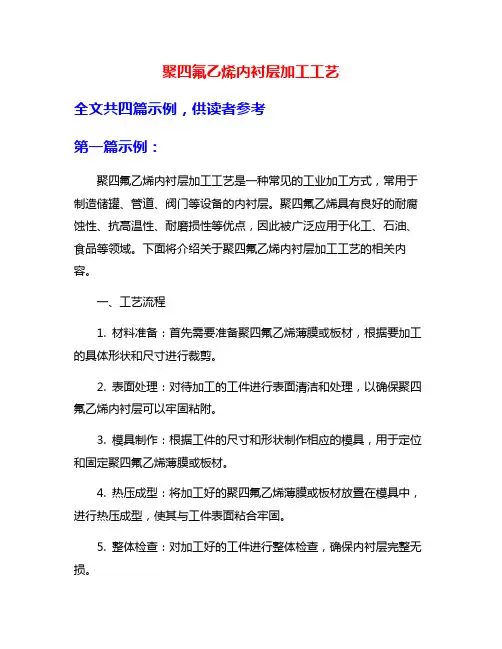 聚四氟乙烯内衬层加工工艺

全文共四篇示例，供读者参考

第一篇示例：

聚四氟乙烯内衬层加工工艺是一种常见的工业加工方式，常用于制造储罐、管道、阀门等设备的内衬层。聚四氟乙烯具有良好的耐腐蚀性、抗高温性、耐磨损性等优点，因此被广泛应用于化工、石油、食品等领域。下面将介绍关于聚四氟乙烯内衬层加工工艺的相关内容。

一、工艺流程

1. 材料准备：首先需要准备聚四氟乙烯薄膜或板材，根据要加工的具体形状和尺寸进行裁剪。

2. 表面处理：对待加工的工件进行表面清洁和处理，以确保聚四氟乙烯内衬层可以牢固粘附。

3. 模具制作：根据工件的尺寸和形状制作相应的模具，用于定位和固定聚四氟乙烯薄膜或板材。

4. 热压成型：将加工好的聚四氟乙烯薄膜或板材放置在模具中，进行热压成型，使其与工件表面粘合牢固。

5. 整体检查：对加工好的工件进行整体检查，确保内衬层完整无损。